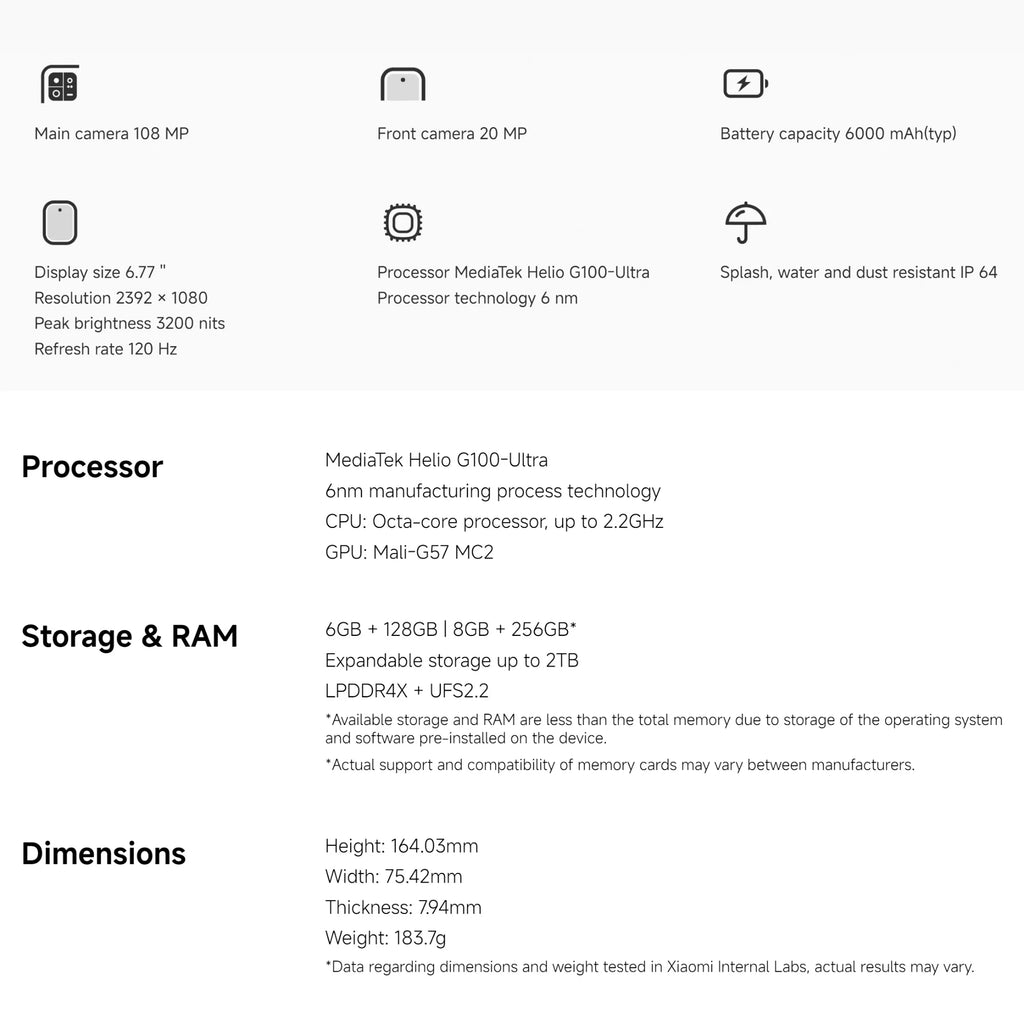 Main camera 108 MP

Front camera 20 MP

Battery capacity 6000 mAh(typ)

Display size 6.77 "
Resolution 2392 × 1080
Peak brightness 3200 nits
Refresh rate 120 Hz

Processor MediaTek Helio G100-Ultra
Processor technology 6 nm

Splash, water and dust resistant IP 64

Processor

MediaTek Helio G100-Ultra
6nm manufacturing process technology
CPU: Octa-core processor, up to 2.2GHz
GPU: Mali-G57 MC2

Storage & RAM

6GB + 128GB | 8GB + 256GB*
Expandable storage up to 2TB
LPDDR4X + UFS2.2
*Available storage and RAM are less than the total memory due to storage of the operating system and software pre-installed on the device.
*Actual support and compatibility of memory cards may vary between manufacturers.

Dimensions

Height: 164.03mm
Width: 75.42mm
Thickness: 7.94mm
Weight: 183.7g
*Data regarding dimensions and weight tested in Xiaomi Internal Labs, actual results may vary.